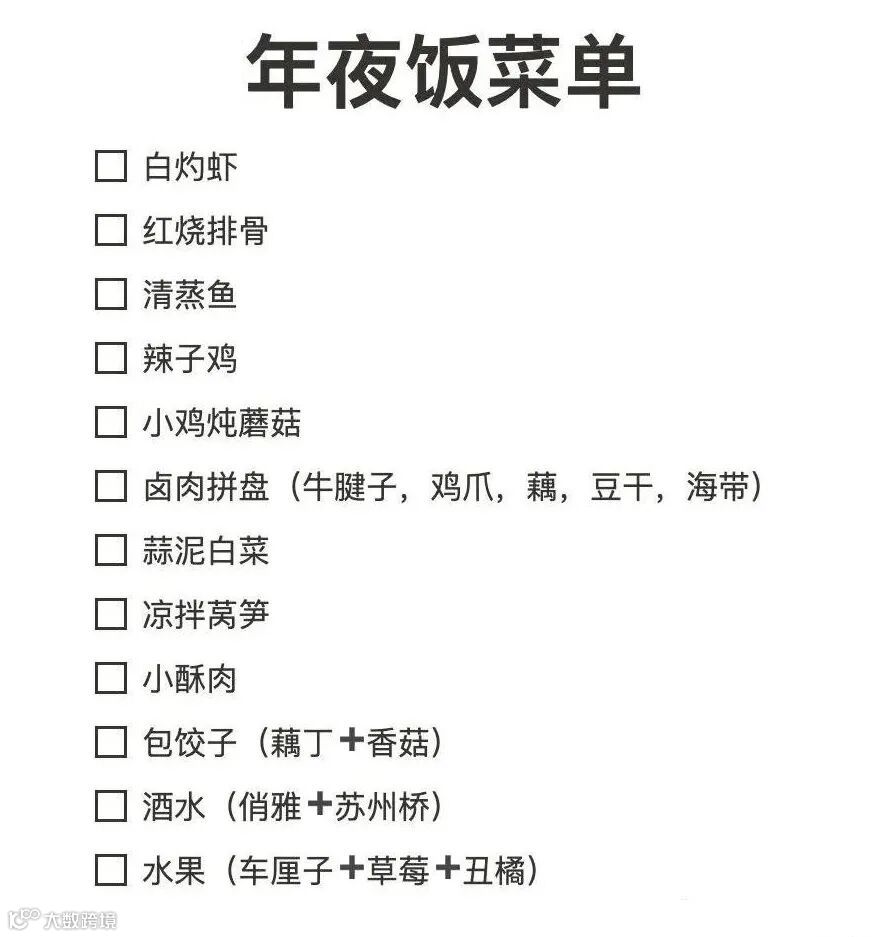 年夜饭菜单

☐ 白灼虾

☐ 红烧排骨

☐ 清蒸鱼

☐ 辣子鸡

☐ 小鸡炖蘑菇

☐ 卤肉拼盘（牛腱子，鸡爪，藕，豆干，海带）

☐ 蒜泥白菜

☐ 凉拌莴笋

☐ 小酥肉

☐ 包饺子（藕丁+香菇）

☐ 酒水（俏雅+苏州桥）

☐ 水果（车厘子+草莓+丑橘）

大数跨境